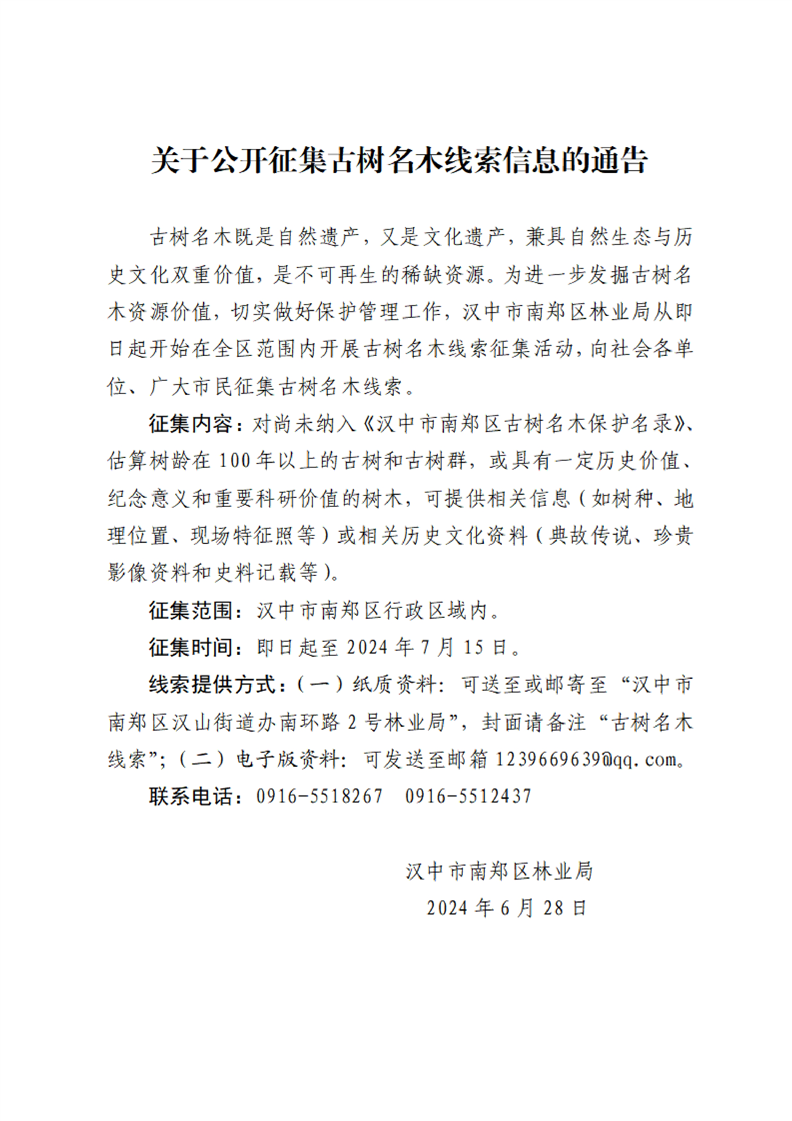 关于公开征集古树名木线索信息的通告

古树名木既是自然遗产，又是文化遗产，兼具自然生态与历史文化双重价值，是不可再生的稀缺资源。为进一步发掘古树名木资源价值，切实做好保护管理工作，汉中市南郑区林业局从即日起开始在全区范围内开展古树名木线索征集活动，向社会各单位、广大市民征集古树名木线索。

征集内容：对尚未纳入《汉中市南郑区古树名木保护名录》、估算树龄在100年以上的古树和古树群，或具有一定历史价值、纪念意义和重要科研价值的树木，可提供相关信息（如树种、地理位置、现场特征照等）或相关历史文化资料（典故传说、珍贵影像资料和史料记载等）。

征集范围：汉中市南郑区行政区域内。

征集时间：即日起至2024年7月15日。

线索提供方式：（一）纸质资料：可送至或邮寄至“汉中市南郑区汉山街道办南环路2号林业局”，封面请备注“古树名木线索”；（二）电子版资料：可发送至邮箱1239669639@qq.com。

联系电话：0916-5518267 0916-5512437

汉中市南郑区林业局
2024年6月28日